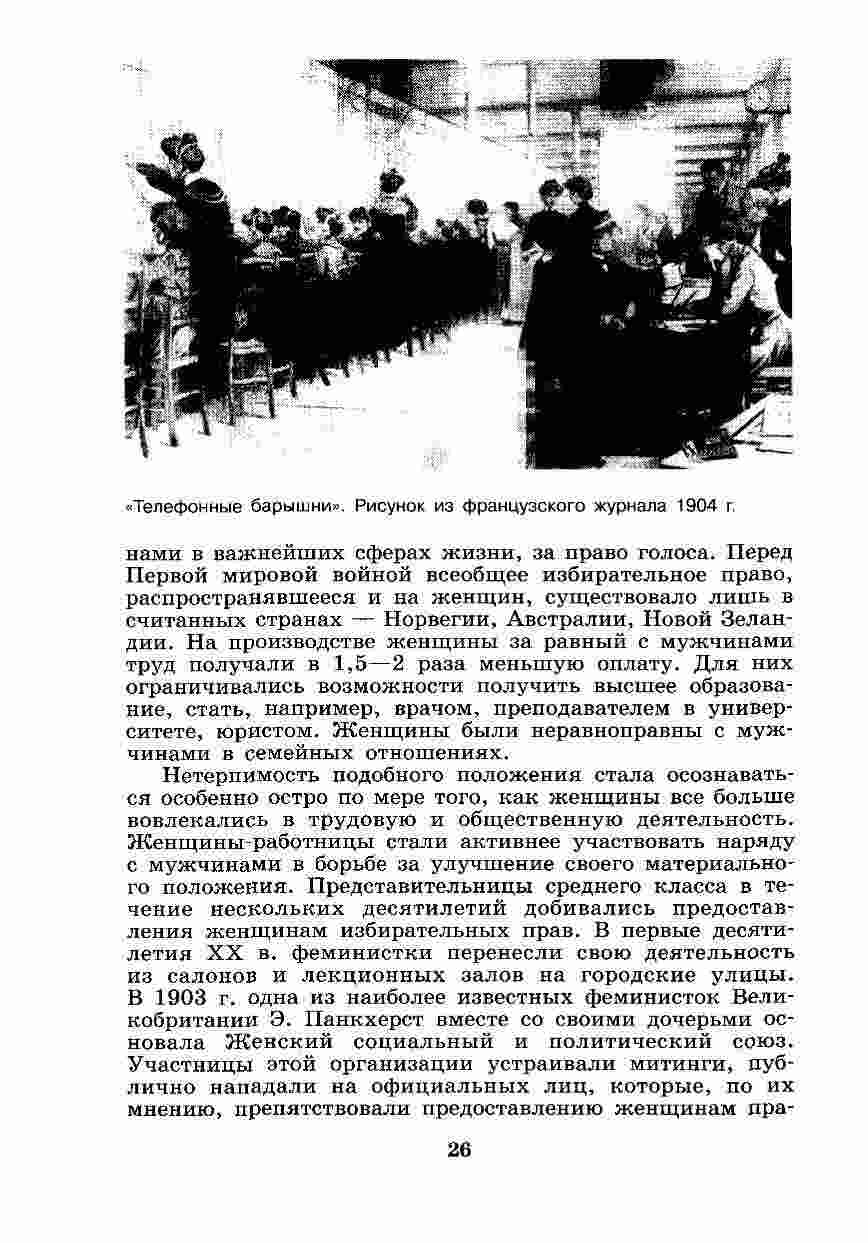 «Телефонные барышни». Рисунок из французского журнала 1904 г.

нами в важнейших сферах жизни, за право голоса. Перед Первой мировой войной всеобщее избирательное право, распространявшееся и на женщин, существовало лишь в считанных странах — Норвегии, Австралии, Новой Зеландии. На производстве женщины за равный с мужчинами труд получали в 1,5—2 раза меньшую оплату. Для них ограничивались возможности получить высшее образование, стать, например, врачом, преподавателем в университете, юристом. Женщины были неравноправны с мужчинами в семейных отношениях.

Нетерпимость подобного положения стала осознаваться особенно остро по мере того, как женщины все больше вовлекались в трудовую и общественную деятельность. Женщины-работницы стали активнее участвовать наряду с мужчинами в борьбе за улучшение своего материального положения. Представительницы среднего класса в течение нескольких десятилетий добивались предоставления женщинам избирательных прав. В первые десятилетия XX в. феминистки перенесли свою деятельность из салонов и лекционных залов на городские улицы. В 1903 г. одна из наиболее известных феминисток Великобритании Э. Панкхерст вместе со своими дочерьми основала Женский социальный и политический союз. Участницы этой организации устраивали митинги, публично нападали на официальных лиц, которые, по их мнению, препятствовали предоставлению женщинам пра-

26